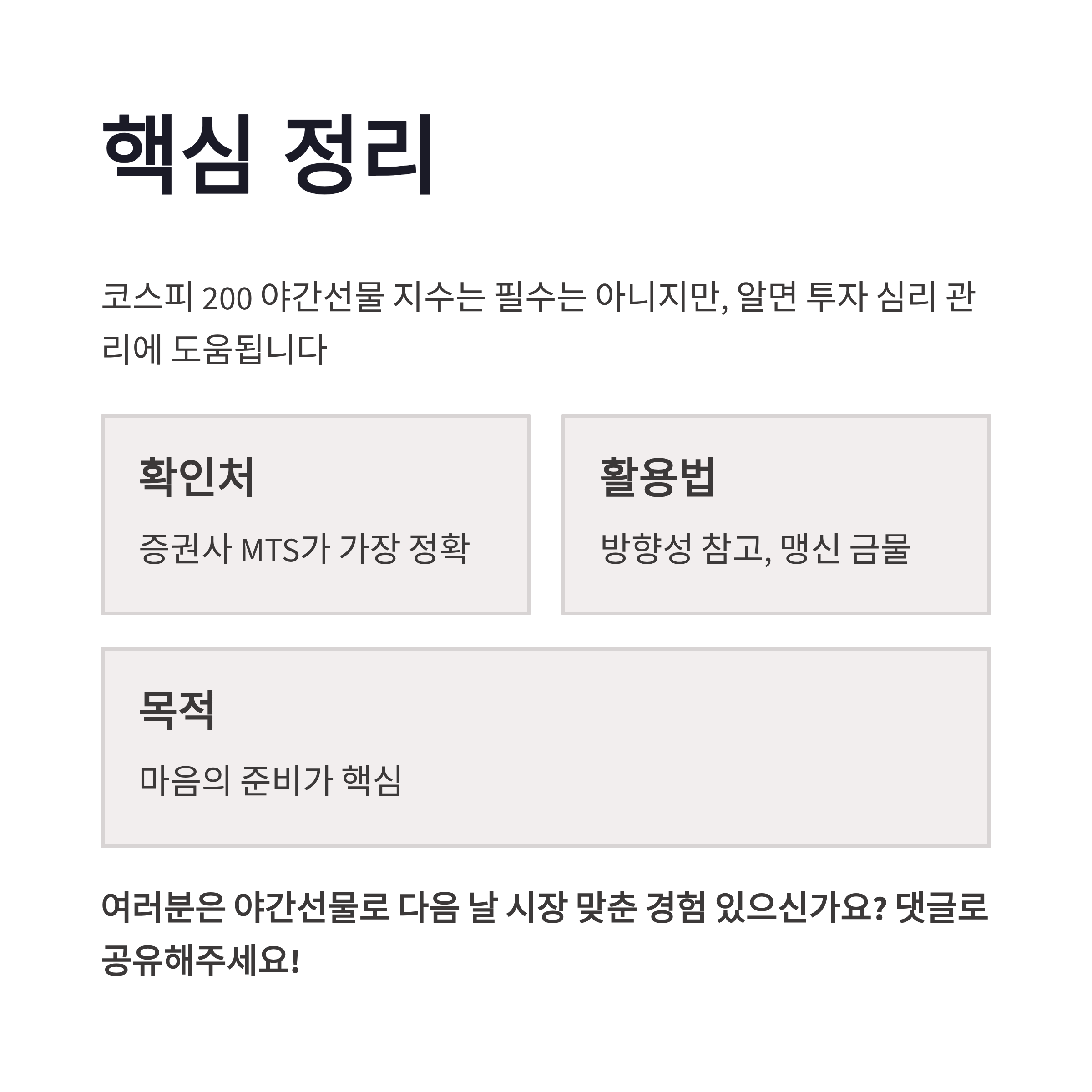 핵심 정리

코스피 200 야간선물 지수는 필수는 아니지만, 알면 투자 심리 관리에 도움됩니다

확인처

증권사 MTS가 가장 정확

활용법

방향성 참고, 맹신 금물

목적

마음의 준비가 핵심

여러분은 야간선물로 다음 날 시장 맞춘 경험 있으신가요? 댓글로 공유해주세요!